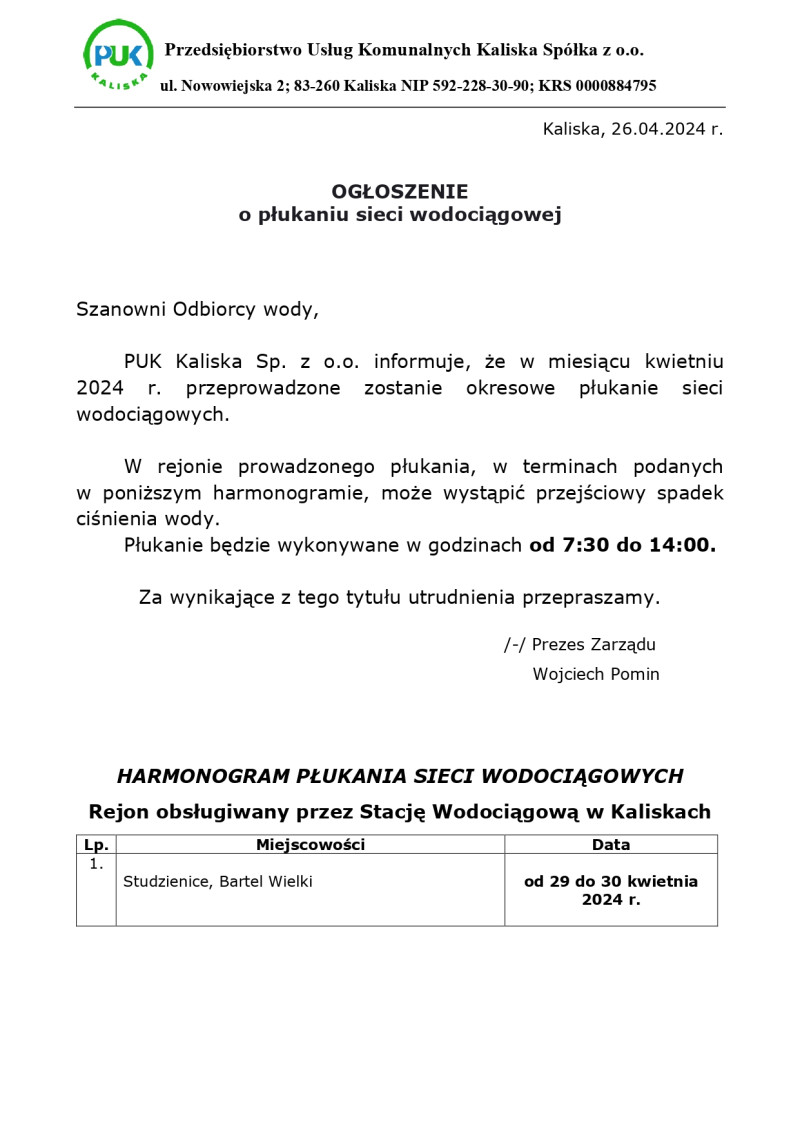 PUK KALISKA

Przedsiębiorstwo Usług Komunalnych Kaliska Spółka z o.o.
ul. Nowowiejska 2; 83-260 Kaliska NIP 592-228-30-90; KRS 0000884795

Kaliska, 26.04.2024 r.

OGŁOSZENIE
o płukaniu sieci wodociągowej

Szanowni Odbiorcy wody,

PUK Kaliska Sp. z o.o. informuje, że w miesiącu kwietniu 2024 r. przeprowadzone zostanie okresowe płukanie sieci wodociągowych.

W rejonie prowadzonego płukania, w terminach podanych w poniższym harmonogramie, może wystąpić przejściowy spadek ciśnienia wody.
Płukanie będzie wykonywane w godzinach od 7:30 do 14:00.

Za wynikające z tego tytułu utrudnienia przepraszamy.

/-/ Prezes Zarządu
Wojciech Pomin

HARMONOGRAM PŁUKANIA SIECI WODOCIĄGOWYCH

Rejon obsługiwany przez Stację Wodociągową w Kaliskach

| Lp. | Miejscowości | Data |
|---|---|---|
| 1. | Studzienice, Bartel Wielki | od 29 do 30 kwietnia 2024 r. |